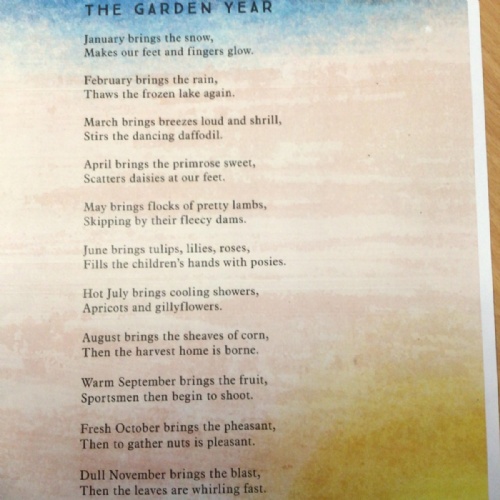 THE GARDEN YEAR

January brings the snow,
Makes our feet and fingers glow.

February brings the rain,
Thaws the frozen lake again.

March brings breezes loud and shrill,
Stirs the dancing daffodil.

April brings the primrose sweet,
Scatters daisies at our feet.

May brings flocks of pretty lambs,
Skipping by their fleecy dams.

June brings tulips, lilies, roses,
Fills the children's hands with posies.

Hot July brings cooling showers,
Apricots and gillyflowers.

August brings the sheaves of corn,
Then the harvest home is borne.

Warm September brings the fruit,
Sportsmen then begin to shoot.

Fresh October brings the pheasant,
Then to gather nuts is pleasant.

Dull November brings the blast,
Then the leaves are whirling fast.